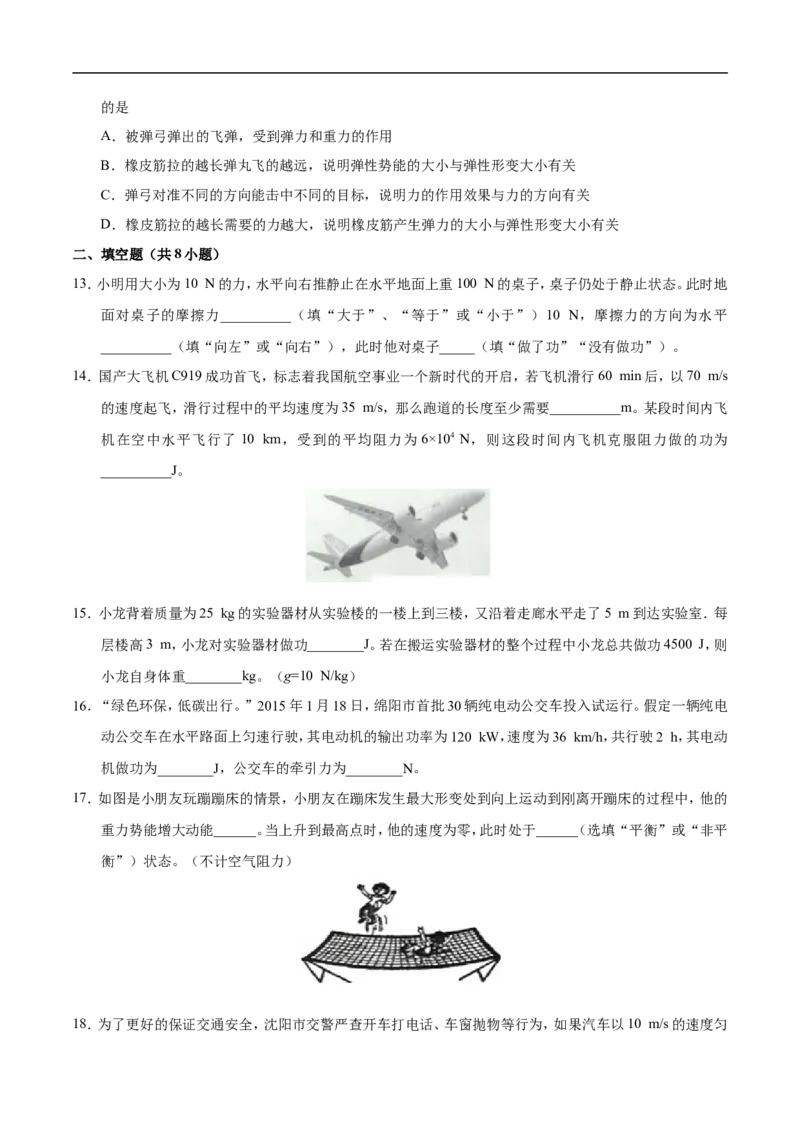 的是

A．被弹弓弹出的飞弹，受到弹力和重力的作用

B．橡皮筋拉的越长弹丸飞的越远，说明弹性势能的大小与弹性形变大小有关

C．弹弓对准不同的方向能击中不同的目标，说明力的作用效果与力的方向有关

D．橡皮筋拉的越长需要的力越大，说明橡皮筋产生弹力的大小与弹性形变大小有关

二、填空题（共 8 小题）

13. 小明用大小为 10 N 的力，水平向右推静止在水平地面上重 100 N 的桌子，桌子仍处于静止状态。此时地面对桌子的摩擦力__________（填“大于”、“等于”或“小于”）10 N，摩擦力的方向为水平__________（填“向左”或“向右”），此时他对桌子_____（填“做了功”“没有做功”）。

14. 国产大飞机 C919 成功首飞，标志着我国航空事业一个新时代的开启，若飞机滑行 60 min 后，以 70 m/s 的速度起飞，滑行过程中的平均速度为 35 m/s，那么跑道的长度至少需要__________m。某段时间内飞机在空中水平飞行了 10 km，受到的平均阻力为 $6\times10^4$ N，则这段时间内飞机克服阻力做的功为__________J。

15. 小龙背着质量为 25 kg 的实验器材从实验楼的一楼上到三楼，又沿着走廊水平走了 5 m 到达实验室．每层楼高 3 m，小龙对实验器材做功________J。若在搬运实验器材的整个过程中小龙总共做功 4500 J，则小龙自身体重________kg。（g=10 N/kg）

16. “绿色环保，低碳出行。”2015 年 1 月 18 日，绵阳市首批 30 辆纯电动公交车投入试运行。假定一辆纯电动公交车在水平路面上匀速行驶，其电动机的输出功率为 120 kW，速度为 36 km/h，共行驶 2 h，其电动机做功为________J，公交车的牵引力为________N。

17. 如图是小朋友玩蹦蹦床的情景，小朋友在蹦床发生最大形变处到向上运动到刚离开蹦床的过程中，他的重力势能增大动能______。当上升到最高点时，他的速度为零，此时处于______(选填“平衡”或“非平衡”）状态。（不计空气阻力）

18. 为了更好的保证交通安全，沈阳市交警严查开车打电话、车窗抛物等行为，如果汽车以 10 m/s 的速度匀